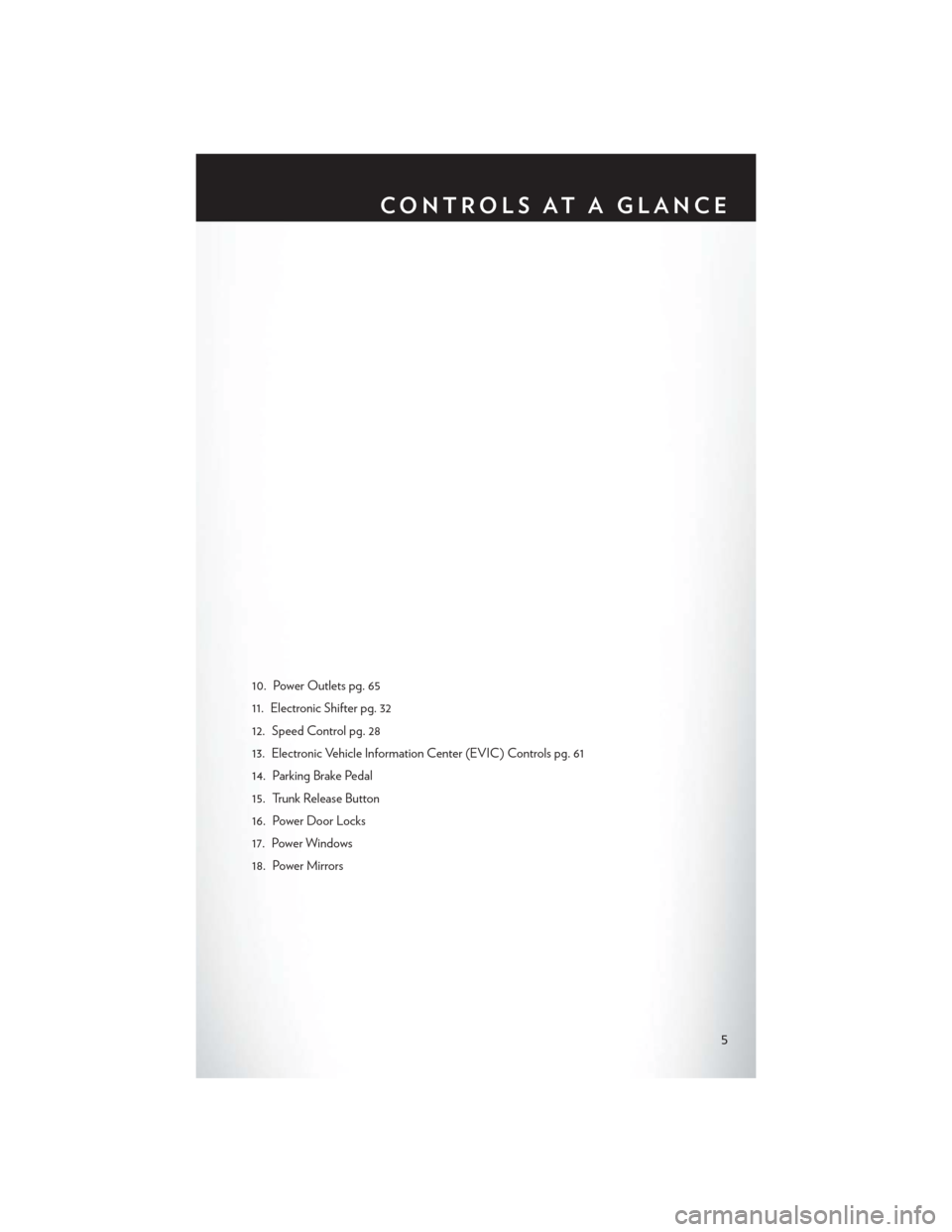 CONTROLS AT A GLANCE

10. Power Outlets pg. 65
11. Electronic Shifter pg. 32
12. Speed Control pg. 28
13. Electronic Vehicle Information Center (EVIC) Controls pg. 61
14. Parking Brake Pedal
15. Trunk Release Button
16. Power Door Locks
17. Power Windows
18. Power Mirrors

5

carmanualsonline.info